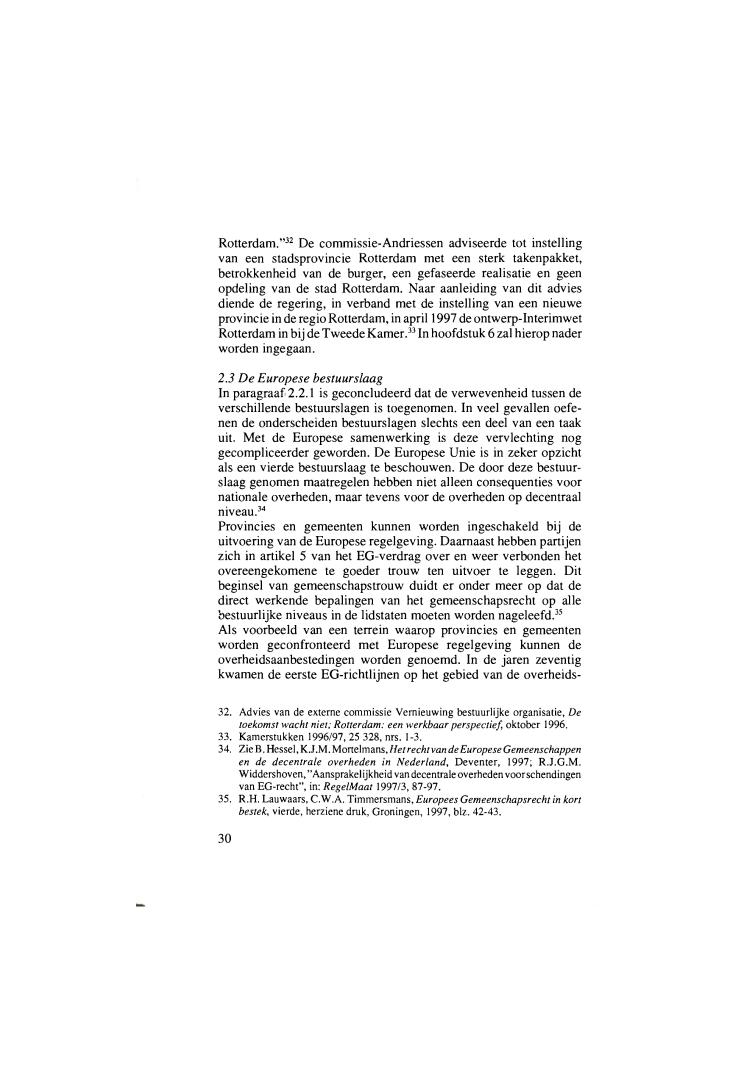 Rotterdam."$^{32}$ De commissie-Andriessen adviseerde tot instelling van een stadsprovincie Rotterdam met een sterk takenpakket, betrokkenheid van de burger, een gefaseerde realisatie en geen opdeling van de stad Rotterdam. Naar aanleiding van dit advies diende de regering, in verband met de instelling van een nieuwe provincie in de regio Rotterdam, in april 1997 de ontwerp-Interimwet Rotterdam in bij de Tweede Kamer.$^{33}$ In hoofdstuk 6 zal hierop nader worden ingegaan.

2.3 De Europese bestuurslaag
In paragraaf 2.2.1 is geconcludeerd dat de verwevenheid tussen de verschillende bestuurslagen is toegenomen. In veel gevallen oefenen de onderscheiden bestuurslagen slechts een deel van een taak uit. Met de Europese samenwerking is deze vervlechting nog gecompliceerder geworden. De Europese Unie is in zeker opzicht als een vierde bestuurslaag te beschouwen. De door deze bestuurslaag genomen maatregelen hebben niet alleen consequenties voor nationale overheden, maar tevens voor de overheden op decentraal niveau.$^{34}$
Provincies en gemeenten kunnen worden ingeschakeld bij de uitvoering van de Europese regelgeving. Daarnaast hebben partijen zich in artikel 5 van het EG-verdrag over en weer verbonden het overeengekomene te goeder trouw ten uitvoer te leggen. Dit beginsel van gemeenschapstrouw duidt er onder meer op dat de direct werkende bepalingen van het gemeenschapsrecht op alle bestuurlijke niveaus in de lidstaten moeten worden nageleefd.$^{35}$
Als voorbeeld van een terrein waarop provincies en gemeenten worden geconfronteerd met Europese regelgeving kunnen de overheidsaanbestedingen worden genoemd. In de jaren zeventig kwamen de eerste EG-richtlijnen op het gebied van de overheids-

32. Advies van de externe commissie Vernieuwing bestuurlijke organisatie, De toekomst wacht niet; Rotterdam: een werkbaar perspectief, oktober 1996.
33. Kamerstukken 1996/97, 25 328, nrs. 1-3.
34. Zie B. Hessel, K.J.M. Mortelmans, Het recht van de Europese Gemeenschappen en de decentrale overheden in Nederland, Deventer, 1997; R.J.G.M. Widdershoven, "Aansprakelijkheid van decentrale overheden voor schendingen van EG-recht", in: RegelMaat 1997/3, 87-97.
35. R.H. Lauwaars, C.W.A. Timmersmans, Europees Gemeenschapsrecht in kort bestek, vierde, herziene druk, Groningen, 1997, blz. 42-43.

30